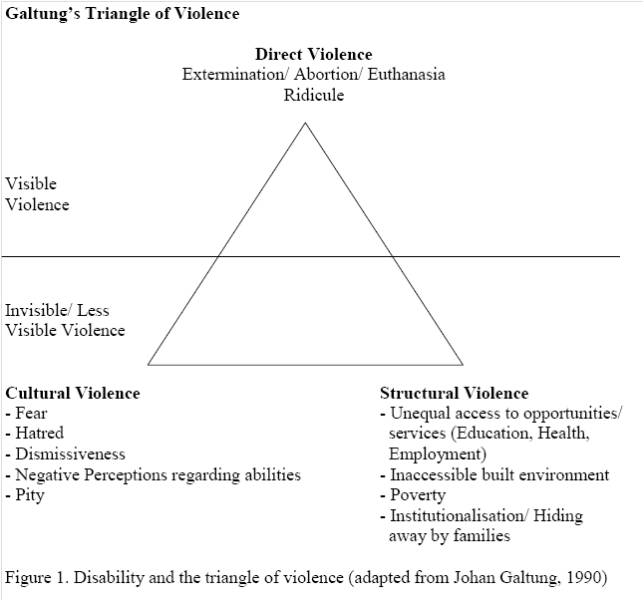 Galtung's Triangle of Violence

Direct Violence
Extermination/ Abortion/ Euthanasia
Ridicule

Visible
Violence

Invisible/ Less
Visible Violence

Cultural Violence
- Fear
- Hatred
- Dismissiveness
- Negative Perceptions regarding abilities
- Pity

Structural Violence
- Unequal access to opportunities/ services (Education, Health, Employment)
- Inaccessible built environment
- Poverty
- Institutionalisation/ Hiding away by families

Figure 1. Disability and the triangle of violence (adapted from Johan Galtung, 1990)